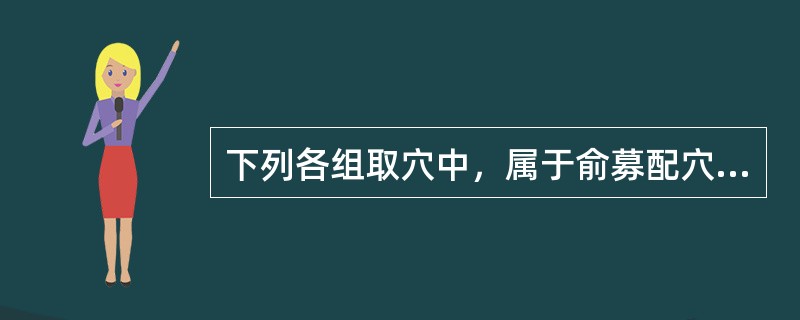 下列各组取穴中，属于俞募配穴...